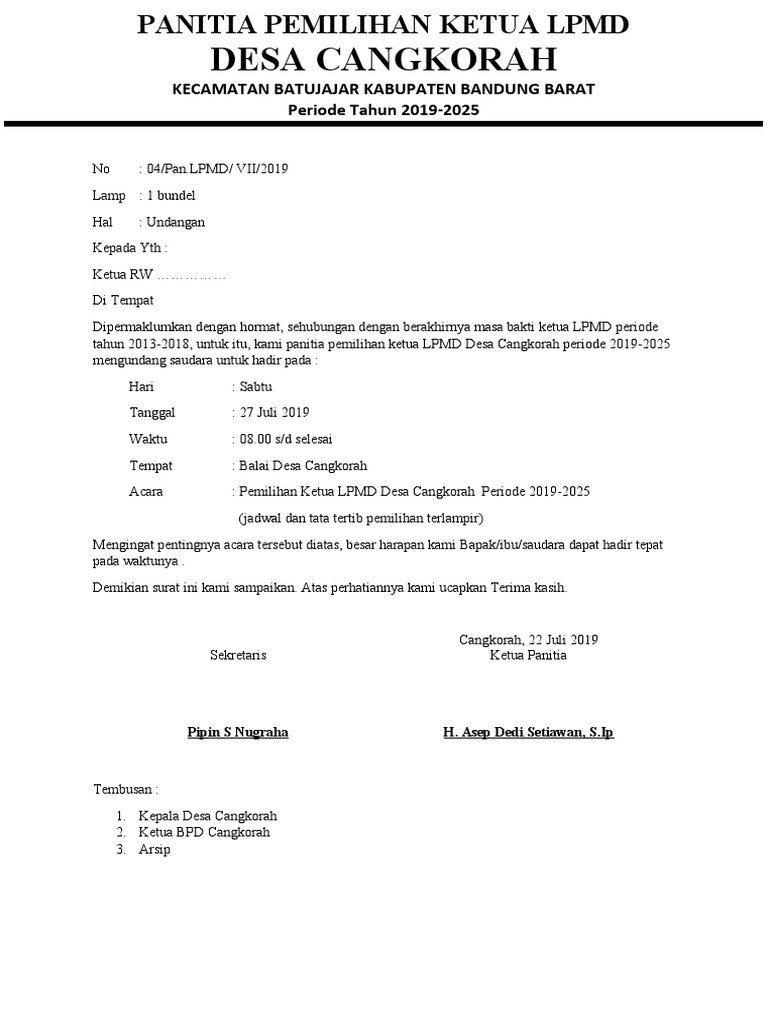 PANITIA PEMILIHAN KETUA LPMD
DESA CANGKORAH
KECAMATAN BATUJAJAR KABUPATEN BANDUNG BARAT
Periode Tahun 2019-2025

No : 04/Pan.LPMD/ VII/2019

Lamp : 1 bundel

Hal : Undangan

Kepada Yth :

Ketua RW ……………

Di Tempat

Dipermaklumkan dengan hormat, sehubungan dengan berakhirnya masa bakti ketua LPMD periode tahun 2013-2018, untuk itu, kami panitia pemilihan ketua LPMD Desa Cangkorah periode 2019-2025 mengundang saudara untuk hadir pada :

Hari : Sabtu

Tanggal : 27 Juli 2019

Waktu : 08.00 s/d selesai

Tempat : Balai Desa Cangkorah

Acara : Pemilihan Ketua LPMD Desa Cangkorah Periode 2019-2025

(jadwal dan tata tertib pemilihan terlampir)

Mengingat pentingnya acara tersebut diatas, besar harapan kami Bapak/ibu/saudara dapat hadir tepat pada waktunya .

Demikian surat ini kami sampaikan. Atas perhatiannya kami ucapkan Terima kasih.

Cangkorah, 22 Juli 2019

Sekretaris

Ketua Panitia

Pipin S Nugraha

H. Asep Dedi Setiawan, S.Ip

Tembusan :

1. Kepala Desa Cangkorah
2. Ketua BPD Cangkorah
3. Arsip